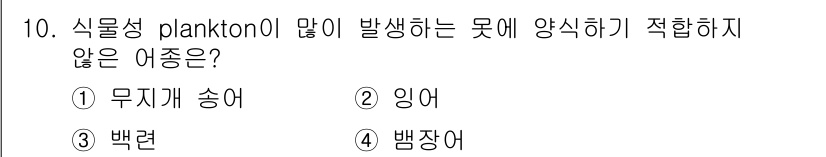 10. 식물성 plankton이 많이 발생하는 못에 양식하기 적합하지 않은 어종은?

① 무지개 송어 ② 잉어

③ 백련 ④ 뱀장어